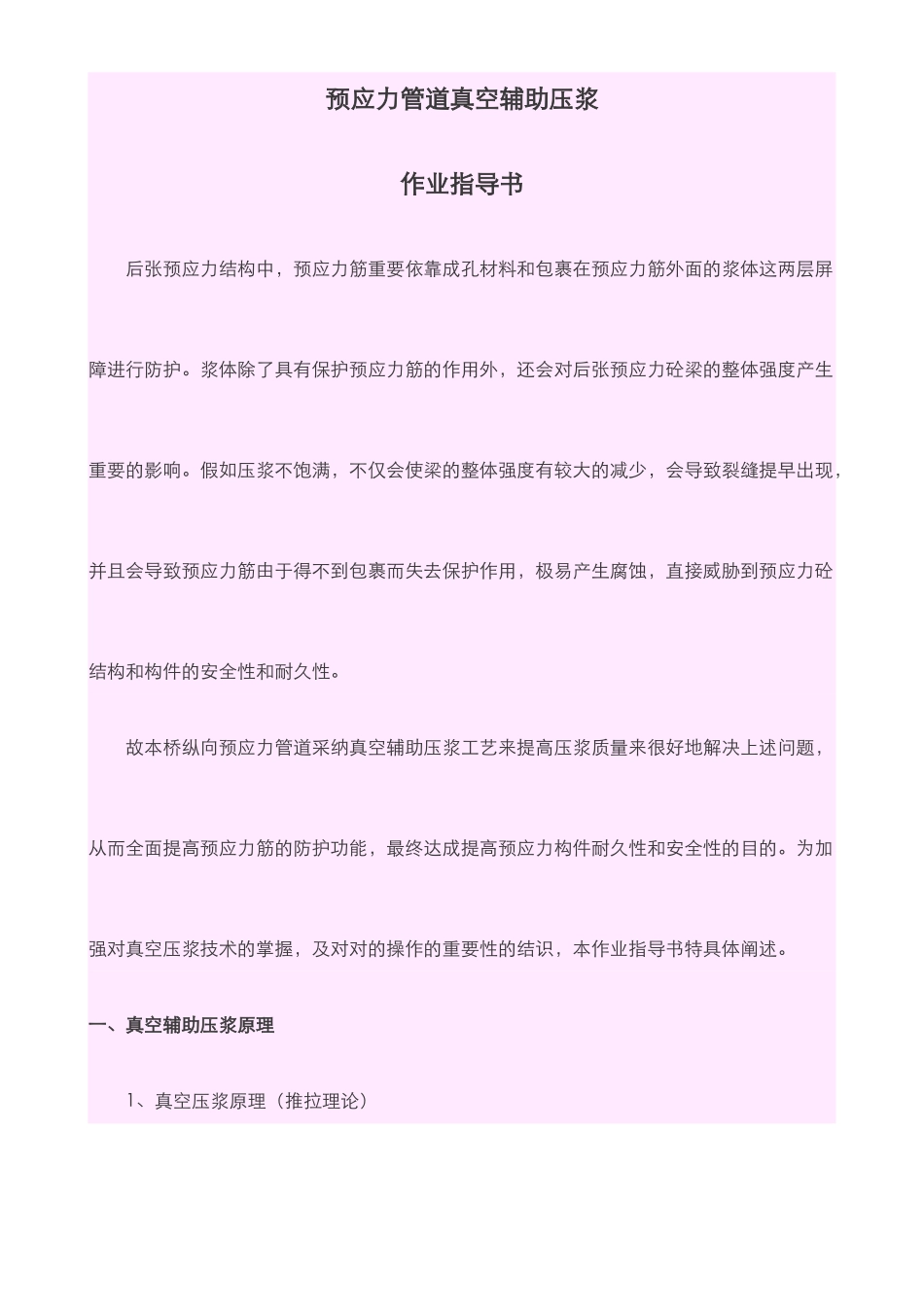 预应力管道真空辅助压浆

作业指导书

后张预应力结构中，预应力筋重要依靠成孔材料和包裹在预应力筋外面的浆体这两层屏障进行防护。浆体除了具有保护预应力筋的作用外，还会对后张预应力砼梁的整体强度产生重要的影响。假如压浆不饱满，不仅会使梁的整体强度有较大的减少，会导致裂缝提早出现，并且会导致预应力筋由于得不到包裹而失去保护作用，极易产生腐蚀，直接威胁到预应力砼结构和构件的安全性和耐久性。

故本桥纵向预应力管道采纳真空辅助压浆工艺来提高压浆质量来很好地解决上述问题，从而全面提高预应力筋的防护功能，最终达成提高预应力构件耐久性和安全性的目的。为加强对真空压浆技术的掌握，及对对的操作的重要性的结识，本作业指导书特具体阐述。

一、真空辅助压浆原理

1、真空压浆原理（推拉理论）